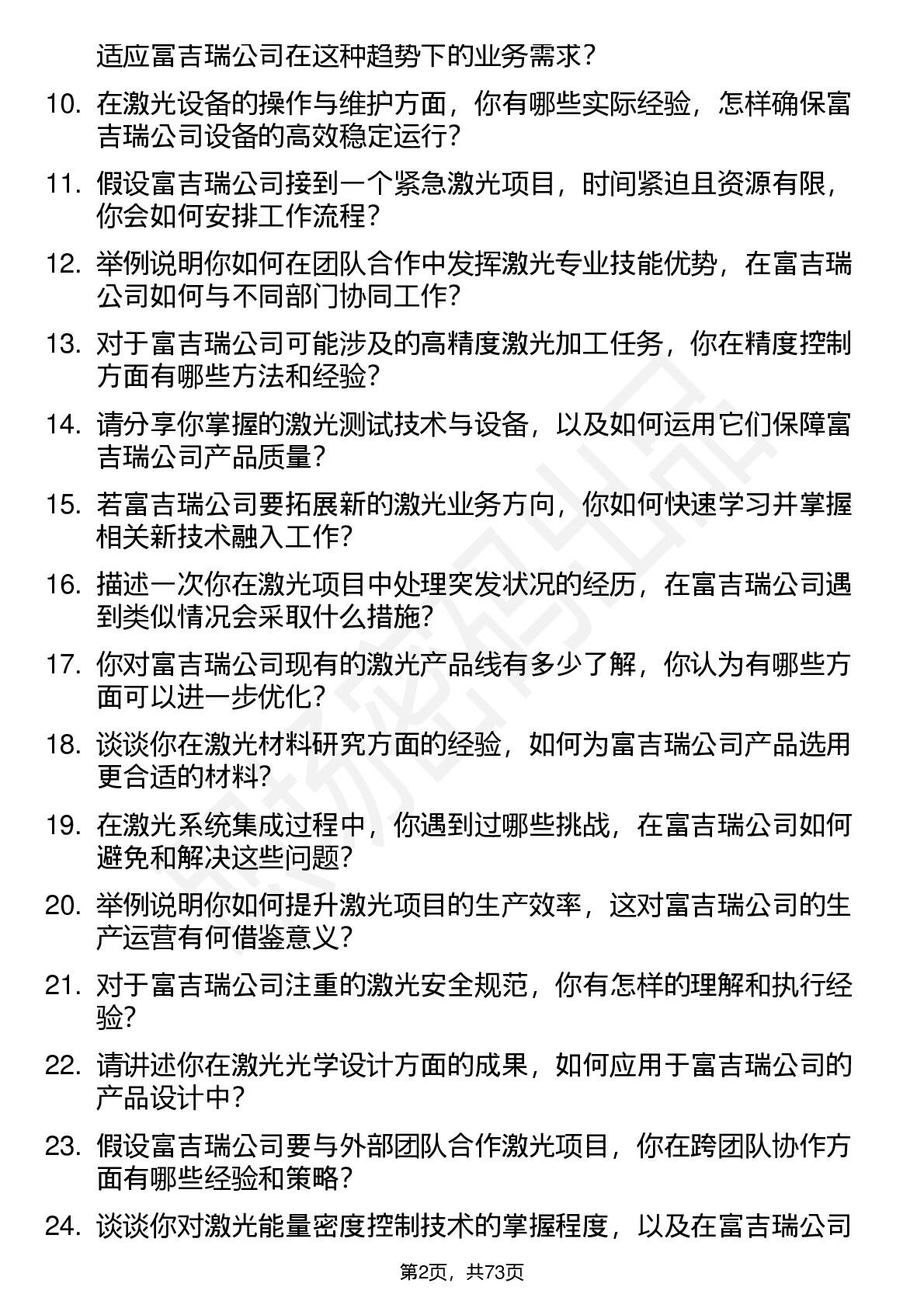 适应富吉瑞公司在这种趋势下的业务需求?

10. 在激光设备的操作与维护方面，你有哪些实际经验，怎样确保富吉瑞公司设备的高效稳定运行?

11. 假设富吉瑞公司接到一个紧急激光项目，时间紧迫且资源有限，你会如何安排工作流程?

12. 举例说明你如何在团队合作中发挥激光专业技能优势，在富吉瑞公司如何与不同部门协同工作?

13. 对于富吉瑞公司可能涉及的高精度激光加工任务，你在精度控制方面有哪些方法和经验?

14. 请分享你掌握的激光测试技术与设备，以及如何运用它们保障富吉瑞公司产品质量?

15. 若富吉瑞公司要拓展新的激光业务方向，你如何快速学习并掌握相关新技术融入工作?

16. 描述一次你在激光项目中处理突发状况的经历，在富吉瑞公司遇到类似情况会采取什么措施?

17. 你对富吉瑞公司现有的激光产品线有多少了解，你认为有哪些方面可以进一步优化?

18. 谈谈你在激光材料研究方面的经验，如何为富吉瑞公司产品选用更合适的材料?

19. 在激光系统集成过程中，你遇到过哪些挑战，在富吉瑞公司如何避免和解决这些问题?

20. 举例说明你如何提升激光项目的生产效率，这对富吉瑞公司的生产运营有何借鉴意义?

21. 对于富吉瑞公司注重的激光安全规范，你有怎样的理解和执行经验?

22. 请讲述你在激光光学设计方面的成果，如何应用于富吉瑞公司的产品设计中?

23. 假设富吉瑞公司要与外部团队合作激光项目，你在跨团队协作方面有哪些经验和策略?

24. 谈谈你对激光能量密度控制技术的掌握程度，以及在富吉瑞公司

第2页，共73页